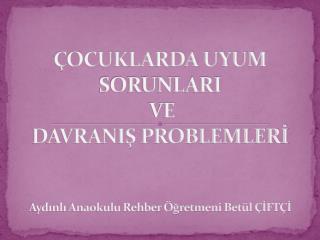 ÇOCUKLARDA UYUM SORUNLARI
VE
DAVRANIŞ PROBLEMLERİ

Aydınlı Anaokulu Rehber Öğretmeni Betül ÇİFTÇİ